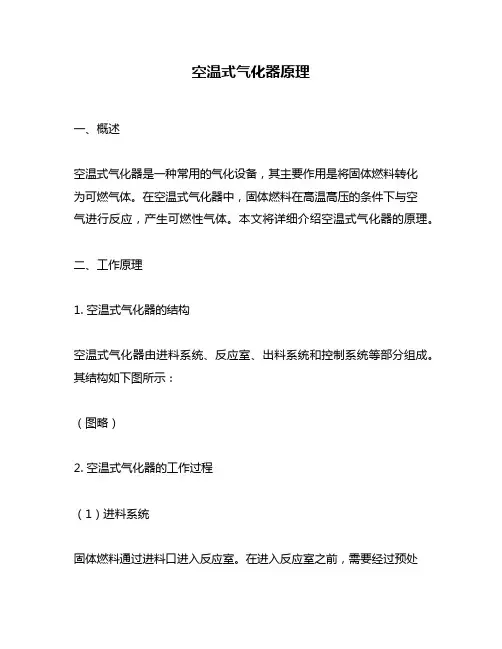 空温式气化器原理

一、概述

空温式气化器是一种常用的气化设备，其主要作用是将固体燃料转化为可燃气体。在空温式气化器中，固体燃料在高温高压的条件下与空气进行反应，产生可燃性气体。本文将详细介绍空温式气化器的原理。

二、工作原理

1. 空温式气化器的结构

空温式气化器由进料系统、反应室、出料系统和控制系统等部分组成。其结构如下图所示：

（图略）

2. 空温式气化器的工作过程

（1）进料系统

固体燃料通过进料口进入反应室。在进入反应室之前，需要经过预处